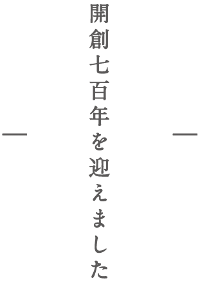 開創七百年を迎えました